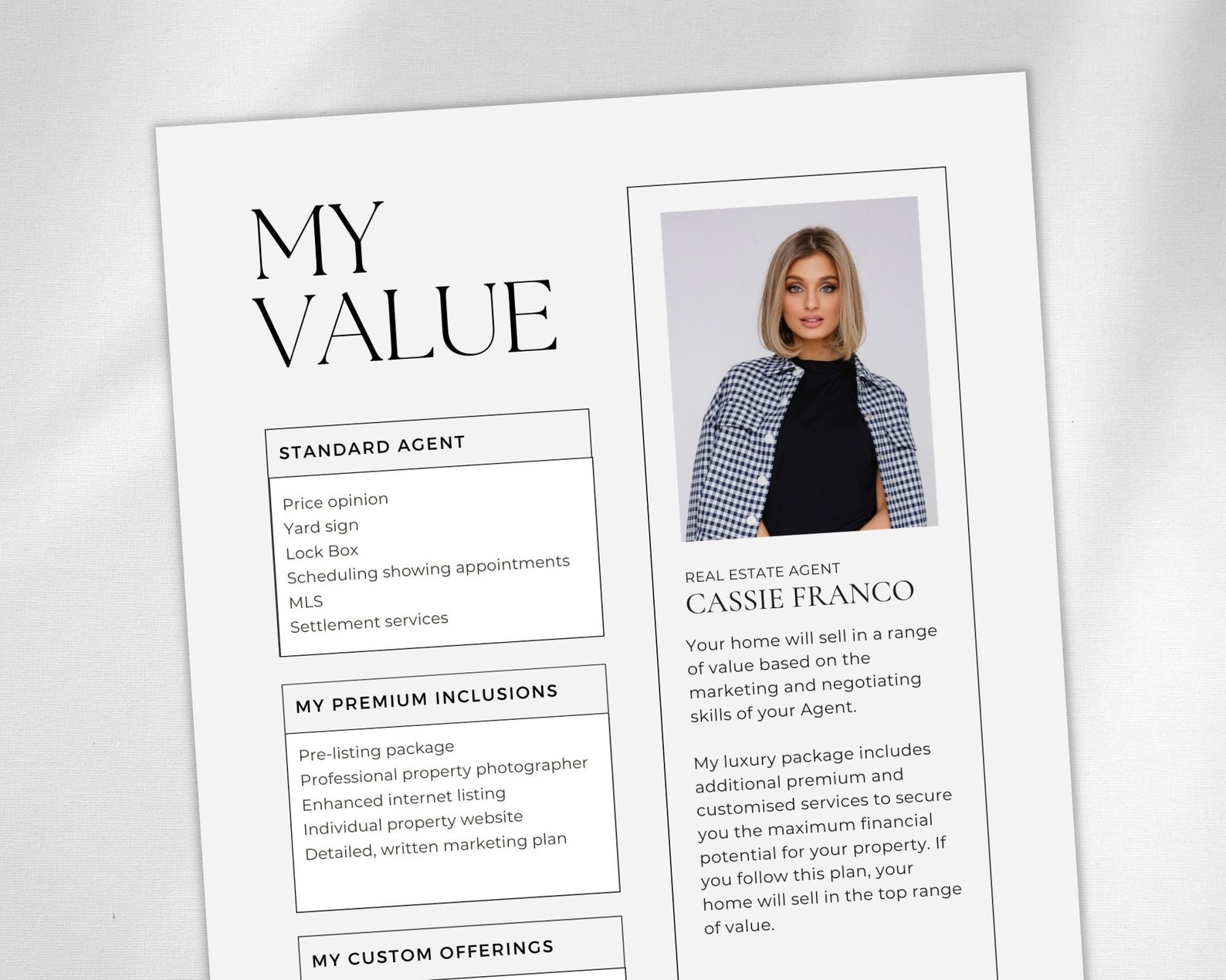 MY VALUE

STANDARD AGENT

Price opinion
Yard sign
Lock Box
Scheduling showing appointments
MLS
Settlement services

MY PREMIUM INCLUSIONS

Pre-listing package
Professional property photographer
Enhanced internet listing
Individual property website
Detailed, written marketing plan

MY CUSTOM OFFERINGS

REAL ESTATE AGENT
CASSIE FRANCO

Your home will sell in a range of value based on the marketing and negotiating skills of your Agent.

My luxury package includes additional premium and customised services to secure you the maximum financial potential for your property. If you follow this plan, your home will sell in the top range of value.